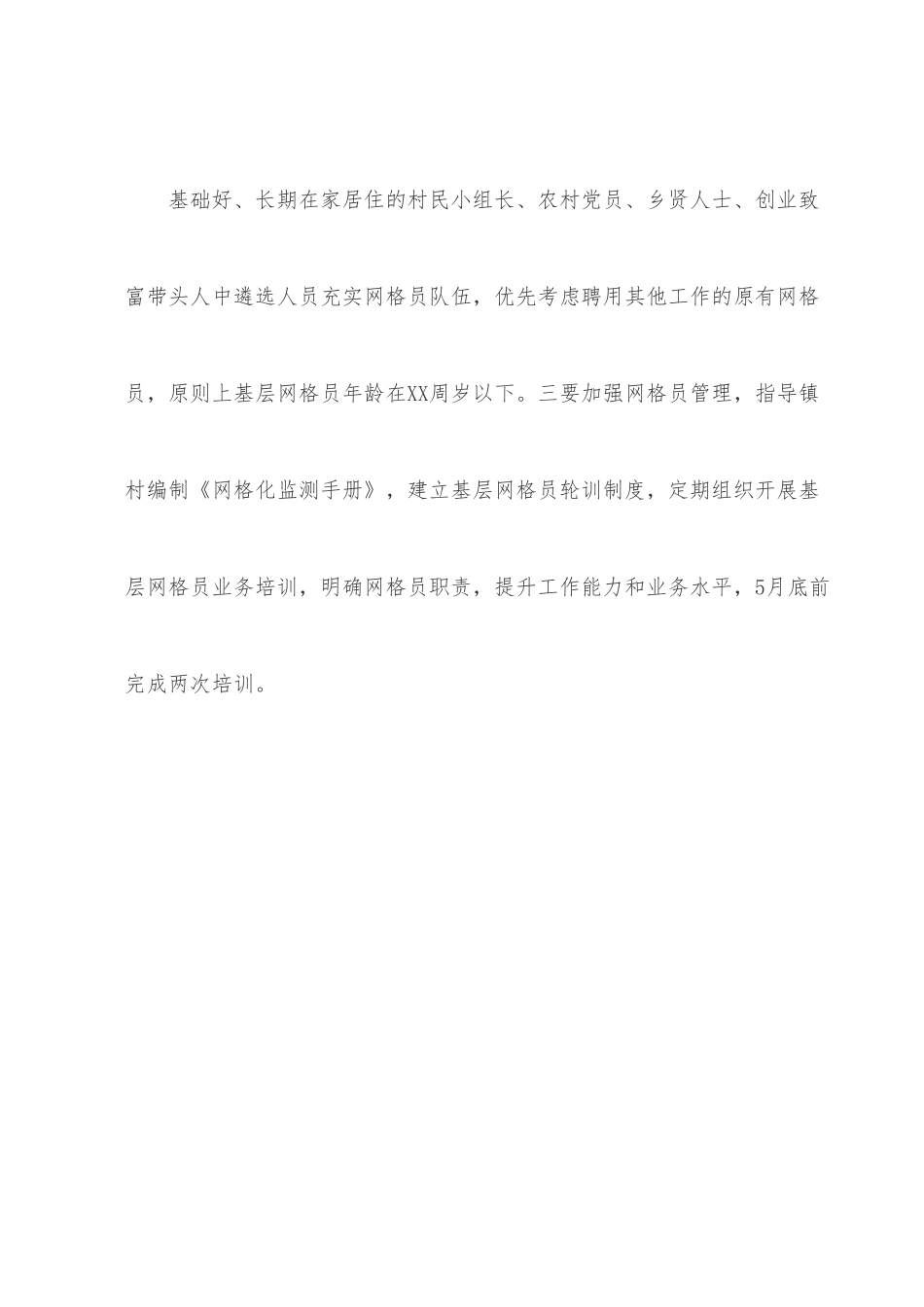 基础好、长期在家居住的村民小组长、农村党员、乡贤人士、创业致富带头人中遴选人员充实网格员队伍，优先考虑聘用其他工作的原有网格员，原则上基层网格员年龄在XX周岁以下。三要加强网格员管理，指导镇村编制《网格化监测手册》，建立基层网格员轮训制度，定期组织开展基层网格员业务培训，明确网格员职责，提升工作能力和业务水平，5月底前完成两次培训。